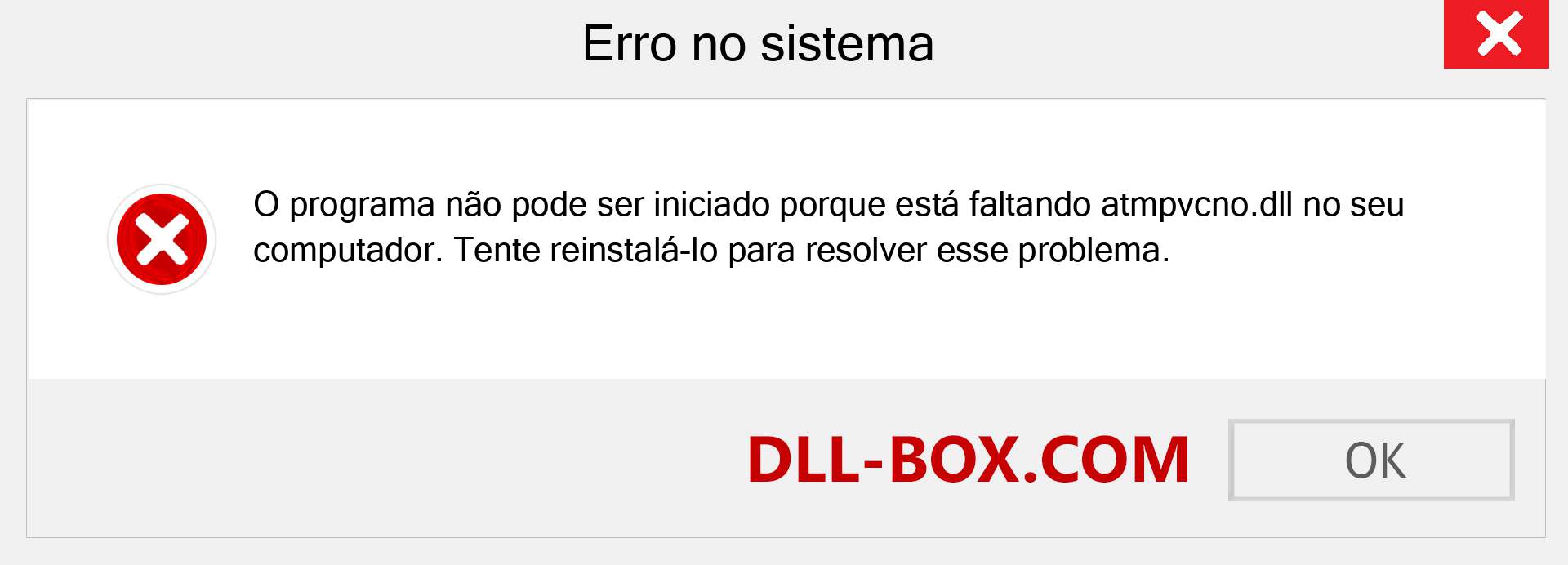 Erro no sistema

O programa não pode ser iniciado porque está faltando atmpvcno.dll no seu computador. Tente reinstalá-lo para resolver esse problema.

DLL-BOX.COM

OK